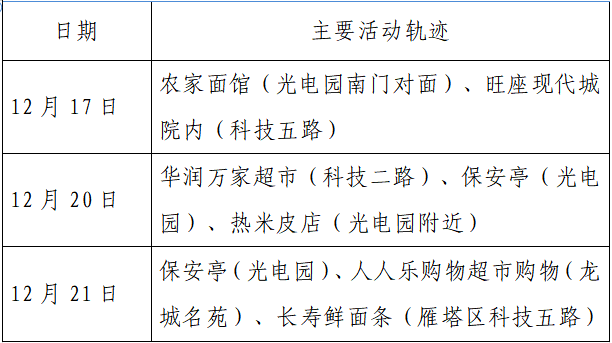 | 日期 | 主要活动轨迹 |
|---|---|
| 12月17日 | 农家面馆（光电园南门对面）、旺座现代城院内（科技五路） |
| 12月20日 | 华润万家超市（科技二路）、保安亭（光电园）、热米皮店（光电园附近） |
| 12月21日 | 保安亭（光电园）、人人乐购物超市购物（龙城名苑）、长寿鲜面条（雁塔区科技五路） |